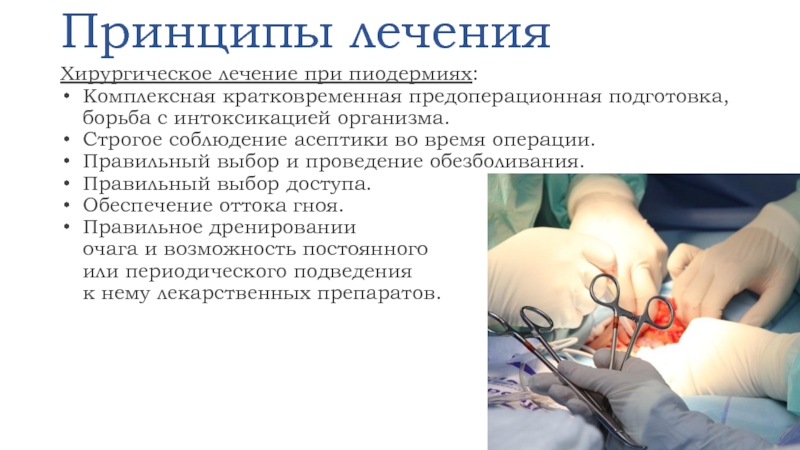 Принципы лечения

Хирургическое лечение при пиодермиях:
• Комплексная кратковременная предоперационная подготовка, борьба с интоксикацией организма.
• Строгое соблюдение асептики во время операции.
• Правильный выбор и проведение обезболивания.
• Правильный выбор доступа.
• Обеспечение оттока гноя.
• Правильное дренировании очага и возможность постоянного или периодического подведения к нему лекарственных препаратов.